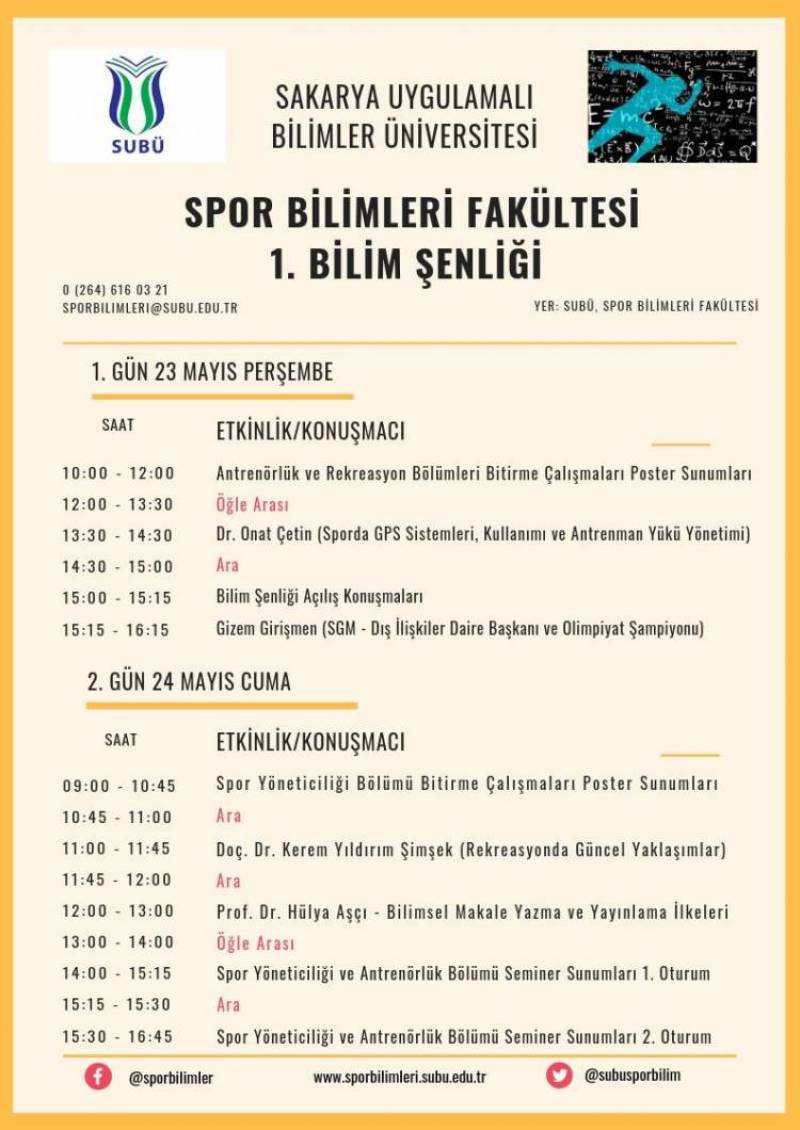 SUBÜ

SAKARYA UYGULAMALI BİLİMLER ÜNİVERSİTESİ

SPOR BİLİMLERİ FAKÜLTESİ
1. BİLİM ŞENLİĞİ

0 (264) 616 03 21
SPORBILIMLERI@SUBU.EDU.TR

YER: SUBÜ, SPOR BİLİMLERİ FAKÜLTESİ

1. GÜN 23 MAYIS PERŞEMBE

| SAAT | ETKİNLİK/KONUŞMACI |
|---|---|
| 10:00 - 12:00 | Antrenörlük ve Rekreasyon Bölümleri Bitirme Çalışmaları Poster Sunumları |
| 12:00 - 13:30 | Öğle Arası |
| 13:30 - 14:30 | Dr. Onat Çetin (Sporda GPS Sistemleri, Kullanımı ve Antrenman Yükü Yönetimi) |
| 14:30 - 15:00 | Ara |
| 15:00 - 15:15 | Bilim Şenliği Açılış Konuşmaları |
| 15:15 - 16:15 | Gizem Girişmen (SGM - Dış İlişkiler Daire Başkanı ve Olimpiyat Şampiyonu) |

2. GÜN 24 MAYIS CUMA

| SAAT | ETKİNLİK/KONUŞMACI |
|---|---|
| 09:00 - 10:45 | Spor Yöneticiliği Bölümü Bitirme Çalışmaları Poster Sunumları |
| 10:45 - 11:00 | Ara |
| 11:00 - 11:45 | Doç. Dr. Kerem Yıldırım Şimşek (Rekreasyonda Güncel Yaklaşımlar) |
| 11:45 - 12:00 | Ara |
| 12:00 - 13:00 | Prof. Dr. Hülya Aşçı - Bilimsel Makale Yazma ve Yayınlama İlkeleri |
| 13:00 - 14:00 | Öğle Arası |
| 14:00 - 15:15 | Spor Yöneticiliği ve Antrenörlük Bölümü Seminer Sunumları 1. Oturum |
| 15:15 - 15:30 | Ara |
| 15:30 - 16:45 | Spor Yöneticiliği ve Antrenörlük Bölümü Seminer Sunumları 2. Oturum |

@sporbilimler   www.sporbilimleri.subu.edu.tr   @subusporbilim